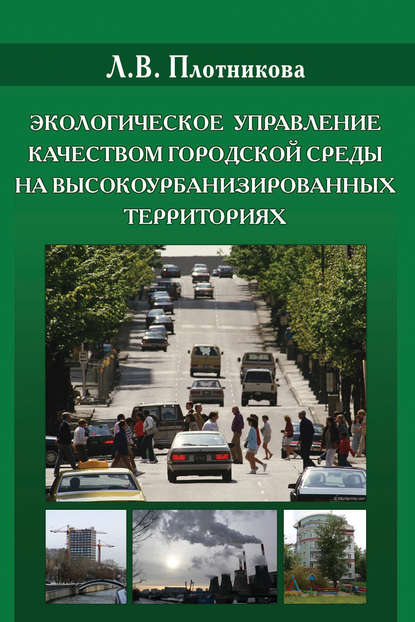 Л.В. Плотникова

ЭКОЛОГИЧЕСКОЕ УПРАВЛЕНИЕ КАЧЕСТВОМ ГОРОДСКОЙ СРЕДЫ НА ВЫСОКОУРБАНИЗИРОВАННЫХ ТЕРРИТОРИЯХ